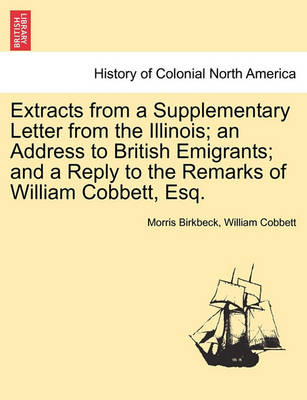 BRITISH LIBRARY

History of Colonial North America

Extracts from a Supplementary Letter from the Illinois; an Address to British Emigrants; and a Reply to the Remarks of William Cobbett, Esq.

Morris Birkbeck, William Cobbett